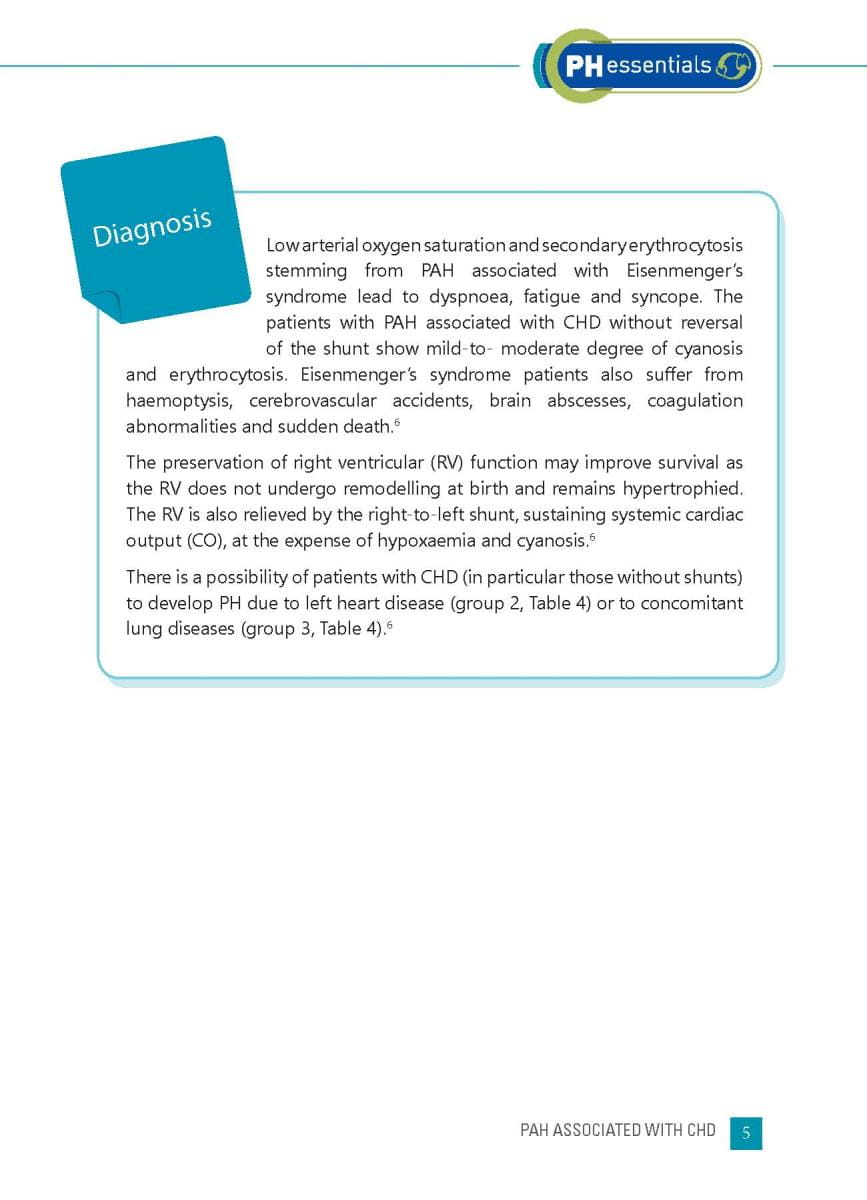 PH essentials

Diagnosis

Low arterial oxygen saturation and secondary erythrocytosis stemming from PAH associated with Eisenmenger's syndrome lead to dyspnoea, fatigue and syncope. The patients with PAH associated with CHD without reversal of the shunt show mild-to- moderate degree of cyanosis and erythrocytosis. Eisenmenger's syndrome patients also suffer from haemoptysis, cerebrovascular accidents, brain abscesses, coagulation abnormalities and sudden death.$^6$

The preservation of right ventricular (RV) function may improve survival as the RV does not undergo remodelling at birth and remains hypertrophied. The RV is also relieved by the right-to-left shunt, sustaining systemic cardiac output (CO), at the expense of hypoxaemia and cyanosis.$^6$

There is a possibility of patients with CHD (in particular those without shunts) to develop PH due to left heart disease (group 2, Table 4) or to concomitant lung diseases (group 3, Table 4).$^6$

PAH ASSOCIATED WITH CHD 5